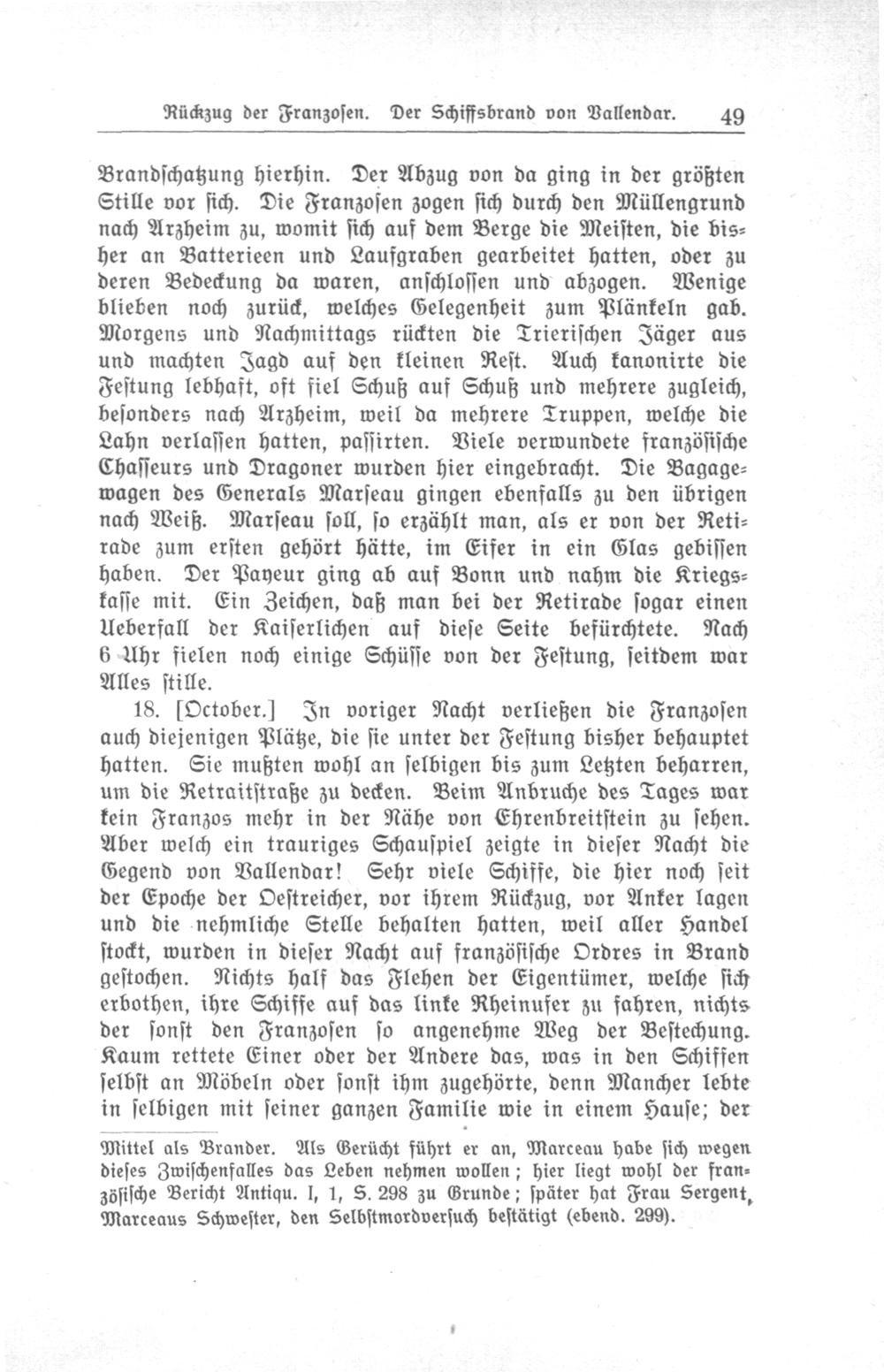 Rückzug der Franzosen. Der Schiffsbrand von Vallendar. 49

Brandschatzung hierhin. Der Abzug von da ging in der größten Stille vor sich. Die Franzosen zogen sich durch den Müllengrund nach Arzheim zu, womit sich auf dem Berge die Meisten, die bisher an Batterieen und Laufgraben gearbeitet hatten, oder zu deren Bedeckung da waren, anschlossen und abzogen. Wenige blieben noch zurück, welches Gelegenheit zum Plänkeln gab. Morgens und Nachmittags rückten die Trierischen Jäger aus und machten Jagd auf den kleinen Rest. Auch kanonirte die Festung lebhaft, oft fiel Schuß auf Schuß und mehrere zugleich, besonders nach Arzheim, weil da mehrere Truppen, welche die Lahn verlassen hatten, passirten. Viele verwundete französische Chasseurs und Dragoner wurden hier eingebracht. Die Bagagewagen des Generals Marseau gingen ebenfalls zu den übrigen nach Weiß. Marseau soll, so erzählt man, als er von der Retirade zum ersten gehört hätte, im Eifer in ein Glas gebissen haben. Der Payeur ging ab auf Bonn und nahm die Kriegskasse mit. Ein Zeichen, daß man bei der Retirade sogar einen Ueberfall der Kaiserlichen auf diese Seite befürchtete. Nach 6 Uhr fielen noch einige Schüsse von der Festung, seitdem war Alles stille.

18. [October.] In voriger Nacht verließen die Franzosen auch diejenigen Plätze, die sie unter der Festung bisher behauptet hatten. Sie mußten wohl an selbigen bis zum Letzten beharren, um die Retraitstraße zu decken. Beim Anbruche des Tages war kein Franzos mehr in der Nähe von Ehrenbreitstein zu sehen. Aber welch ein trauriges Schauspiel zeigte in dieser Nacht die Gegend von Vallendar! Sehr viele Schiffe, die hier noch seit der Epoche der Oestreicher, vor ihrem Rückzug, vor Anker lagen und die nehmliche Stelle behalten hatten, weil aller Handel stockt, wurden in dieser Nacht auf französische Ordres in Brand gestochen. Nichts half das Flehen der Eigentümer, welche sich erbothen, ihre Schiffe auf das linke Rheinufer zu fahren, nichts der sonst den Franzosen so angenehme Weg der Bestechung. Kaum rettete Einer oder der Andere das, was in den Schiffen selbst an Möbeln oder sonst ihm zugehörte, denn Mancher lebte in selbigen mit seiner ganzen Familie wie in einem Hause; der

Mittel als Brander. Als Gerücht führt er an, Marceau habe sich wegen dieses Zwischenfalles das Leben nehmen wollen; hier liegt wohl der französische Bericht Antiqu. I, 1, S. 298 zu Grunde; später hat Frau Sergent, Marceaus Schwester, den Selbstmordversuch bestätigt (ebend. 299).